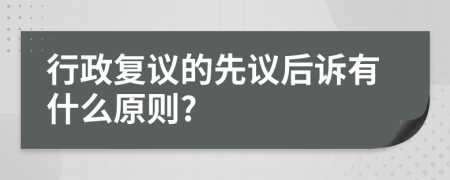 行政复议的先议后诉有什么原则?